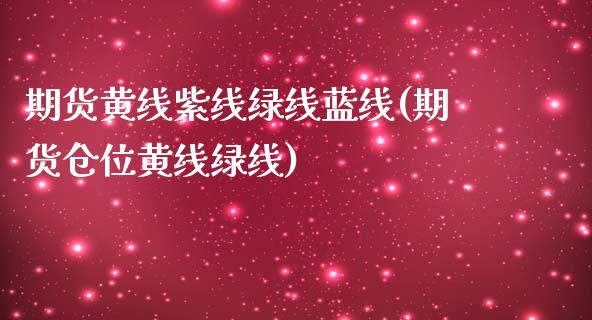 期货黄线紫线绿线蓝线(期货仓位黄线绿线)